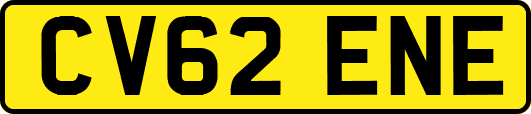 CV62 ENE